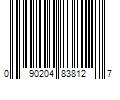 0 90204 83812 7